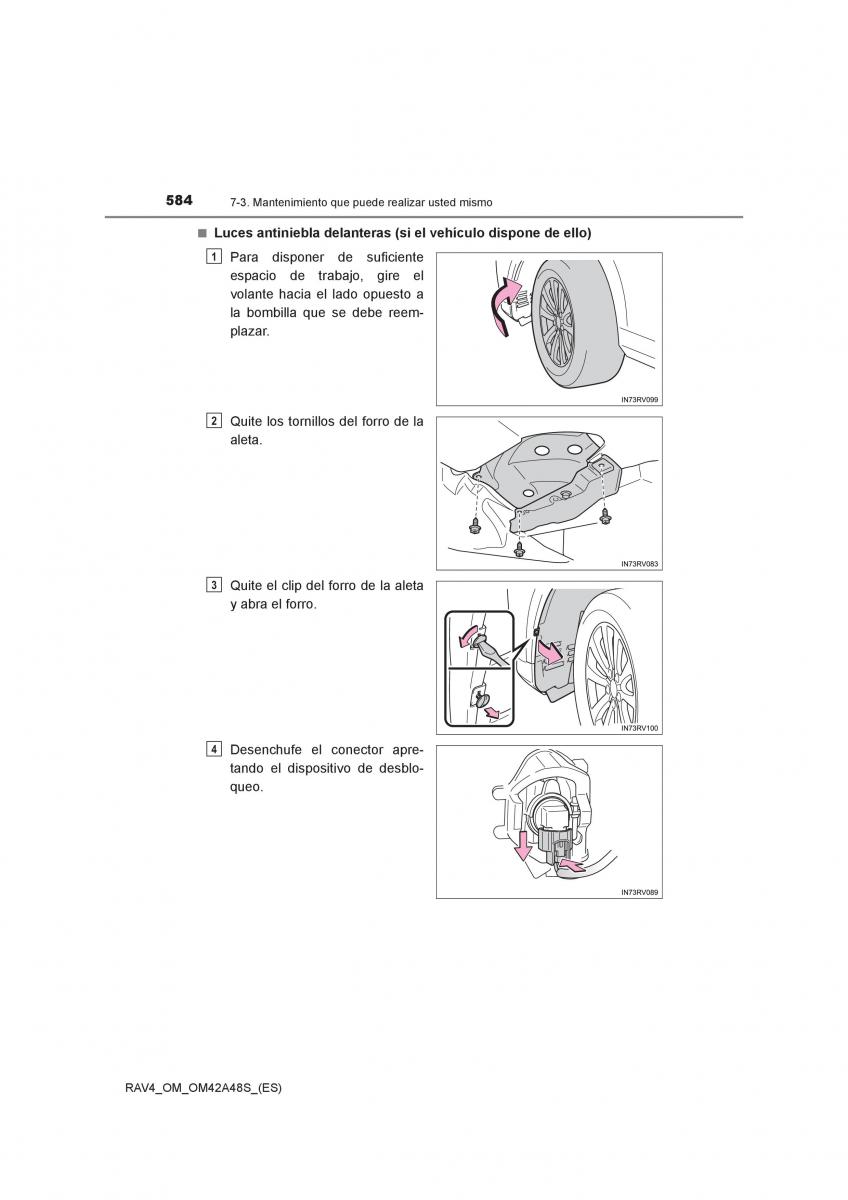 584 7-3. Mantenimiento que puede realizar usted mismo

■ Luces antiniebla delanteras (si el vehículo dispone de ello)

1 Para disponer de suficiente espacio de trabajo, gire el volante hacia el lado opuesto a la bombilla que se debe reemplazar.

IN73RV099

2 Quite los tornillos del forro de la aleta.

IN73RV083

3 Quite el clip del forro de la aleta y abra el forro.

IN73RV100

4 Desenchufe el conector apretando el dispositivo de desbloqueo.

IN73RV089

RAV4_OM_OM42A48S_(ES)